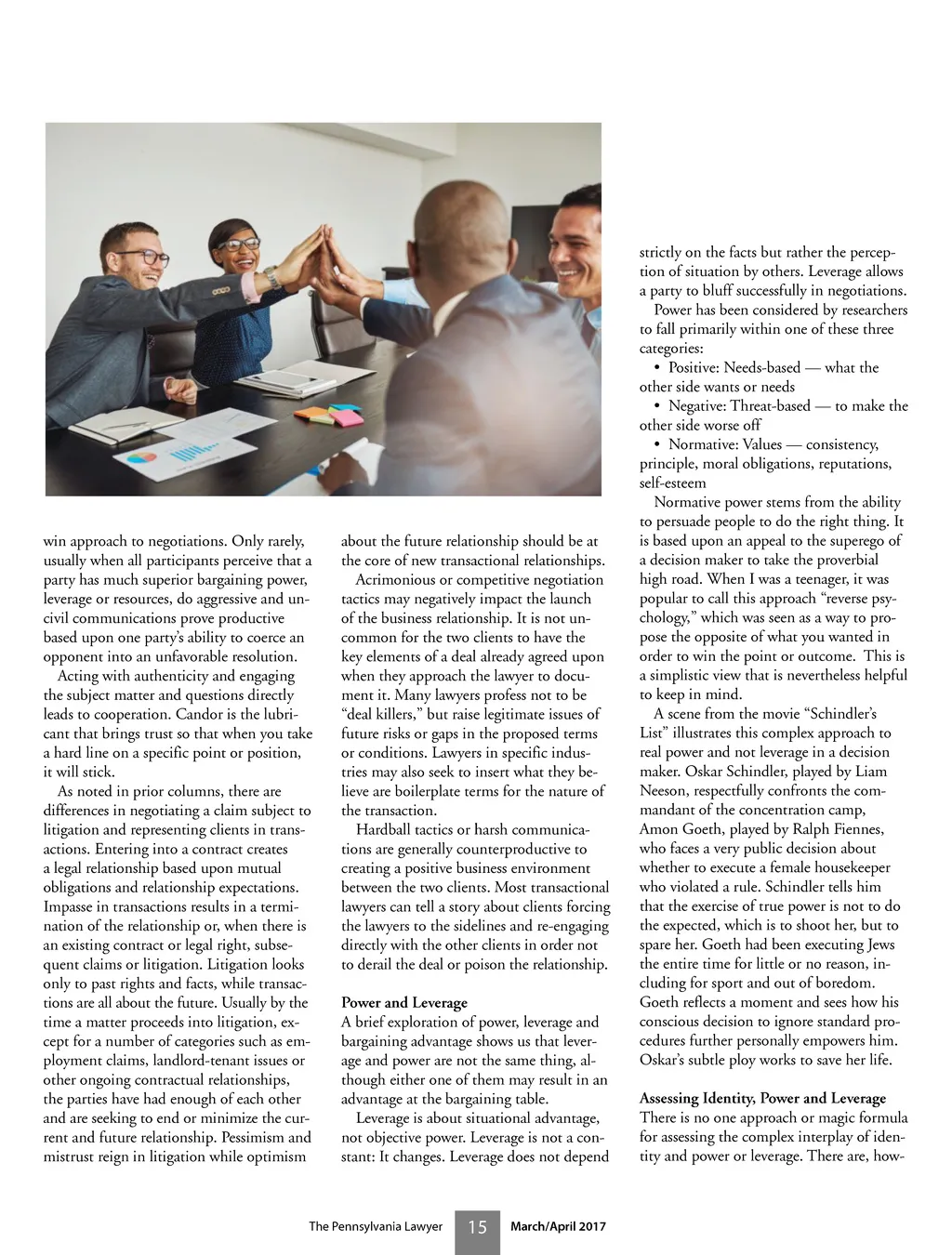 win approach to negotiations. Only rarely, usually when all participants perceive that a party has much superior bargaining power, leverage or resources, do aggressive and uncivil communications prove productive based upon one party's ability to coerce an opponent into an unfavorable resolution.

Acting with authenticity and engaging the subject matter and questions directly leads to cooperation. Candor is the lubricant that brings trust so that when you take a hard line on a specific point or position, it will stick.

As noted in prior columns, there are differences in negotiating a claim subject to litigation and representing clients in transactions. Entering into a contract creates a legal relationship based upon mutual obligations and relationship expectations. Impasse in transactions results in a termination of the relationship or, when there is an existing contract or legal right, subsequent claims or litigation. Litigation looks only to past rights and facts, while transactions are all about the future. Usually by the time a matter proceeds into litigation, except for a number of categories such as employment claims, landlord-tenant issues or other ongoing contractual relationships, the parties have had enough of each other and are seeking to end or minimize the current and future relationship. Pessimism and mistrust reign in litigation while optimism about the future relationship should be at the core of new transactional relationships.

Acrimonious or competitive negotiation tactics may negatively impact the launch of the business relationship. It is not uncommon for the two clients to have the key elements of a deal already agreed upon when they approach the lawyer to document it. Many lawyers profess not to be "deal killers," but raise legitimate issues of future risks or gaps in the proposed terms or conditions. Lawyers in specific industries may also seek to insert what they believe are boilerplate terms for the nature of the transaction.

Hardball tactics or harsh communications are generally counterproductive to creating a positive business environment between the two clients. Most transactional lawyers can tell a story about clients forcing the lawyers to the sidelines and re-engaging directly with the other clients in order not to derail the deal or poison the relationship.

Power and Leverage
A brief exploration of power, leverage and bargaining advantage shows us that leverage and power are not the same thing, although either one of them may result in an advantage at the bargaining table.

Leverage is about situational advantage, not objective power. Leverage is not a constant: It changes. Leverage does not depend strictly on the facts but rather the perception of situation by others. Leverage allows a party to bluff successfully in negotiations.

Power has been considered by researchers to fall primarily within one of these three categories:
• Positive: Needs-based — what the other side wants or needs
• Negative: Threat-based — to make the other side worse off
• Normative: Values — consistency, principle, moral obligations, reputations, self-esteem

Normative power stems from the ability to persuade people to do the right thing. It is based upon an appeal to the superego of a decision maker to take the proverbial high road. When I was a teenager, it was popular to call this approach "reverse psychology," which was seen as a way to propose the opposite of what you wanted in order to win the point or outcome. This is a simplistic view that is nevertheless helpful to keep in mind.

A scene from the movie "Schindler's List" illustrates this complex approach to real power and not leverage in a decision maker. Oskar Schindler, played by Liam Neeson, respectfully confronts the commandant of the concentration camp, Amon Goeth, played by Ralph Fiennes, who faces a very public decision about whether to execute a female housekeeper who violated a rule. Schindler tells him that the exercise of true power is not to do the expected, which is to shoot her, but to spare her. Goeth had been executing Jews the entire time for little or no reason, including for sport and out of boredom. Goeth reflects a moment and sees how his conscious decision to ignore standard procedures further personally empowers him. Oskar's subtle ploy works to save her life.

Assessing Identity, Power and Leverage
There is no one approach or magic formula for assessing the complex interplay of identity and power or leverage. There are, how-

The Pennsylvania Lawyer 15 March/April 2017